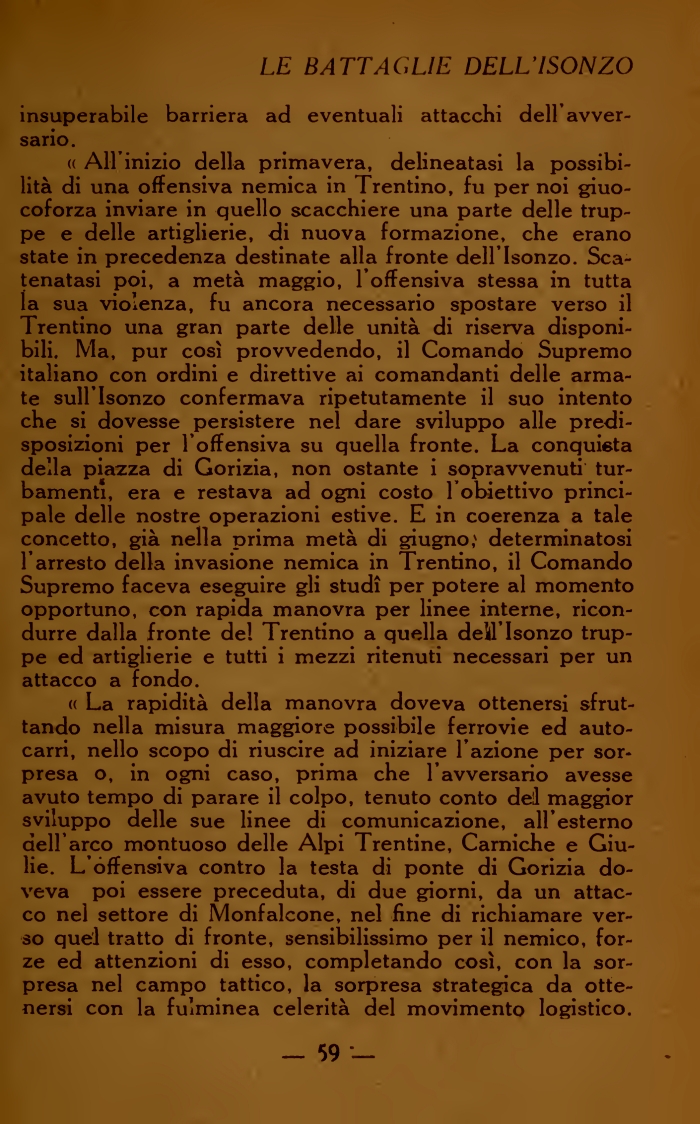 LE BATTAGLIE DELL'ISONZO

insuperabile barriera ad eventuali attacchi dell'avversario.

« All'inizio della primavera, delineatasi la possibilità di una offensiva nemica in Trentino, fu per noi giuocoforza inviare in quello scacchiere una parte delle truppe e delle artiglierie, di nuova formazione, che erano state in precedenza destinate alla fronte dell'Isonzo. Scatenatasi poi, a metà maggio, l'offensiva stessa in tutta la sua violenza, fu ancora necessario spostare verso il Trentino una gran parte delle unità di riserva disponibili. Ma, pur così provvedendo, il Comando Supremo italiano con ordini e direttive ai comandanti delle armate sull'Isonzo confermava ripetutamente il suo intento che si dovesse persistere nel dare sviluppo alle predisposizioni per l'offensiva su quella fronte. La conquista della piazza di Gorizia, non ostante i sopravvenuti turbamenti, era e restava ad ogni costo l'obiettivo principale delle nostre operazioni estive. E in coerenza a tale concetto, già nella prima metà di giugno, determinatosi l'arresto della invasione nemica in Trentino, il Comando Supremo faceva eseguire gli studî per potere al momento opportuno, con rapida manovra per linee interne, ricondurre dalla fronte del Trentino a quella dell'Isonzo truppe ed artiglierie e tutti i mezzi ritenuti necessari per un attacco a fondo.

« La rapidità della manovra doveva ottenersi sfruttando nella misura maggiore possibile ferrovie ed autocarri, nello scopo di riuscire ad iniziare l'azione per sorpresa o, in ogni caso, prima che l'avversario avesse avuto tempo di parare il colpo, tenuto conto del maggior sviluppo delle sue linee di comunicazione, all'esterno dell'arco montuoso delle Alpi Trentine, Carniche e Giulie. L'offensiva contro la testa di ponte di Gorizia doveva poi essere preceduta, di due giorni, da un attacco nel settore di Monfalcone, nel fine di richiamare verso quel tratto di fronte, sensibilissimo per il nemico, forze ed attenzioni di esso, completando così, con la sorpresa nel campo tattico, la sorpresa strategica da ottenersi con la fulminea celerità del movimento logistico.

— 59 —